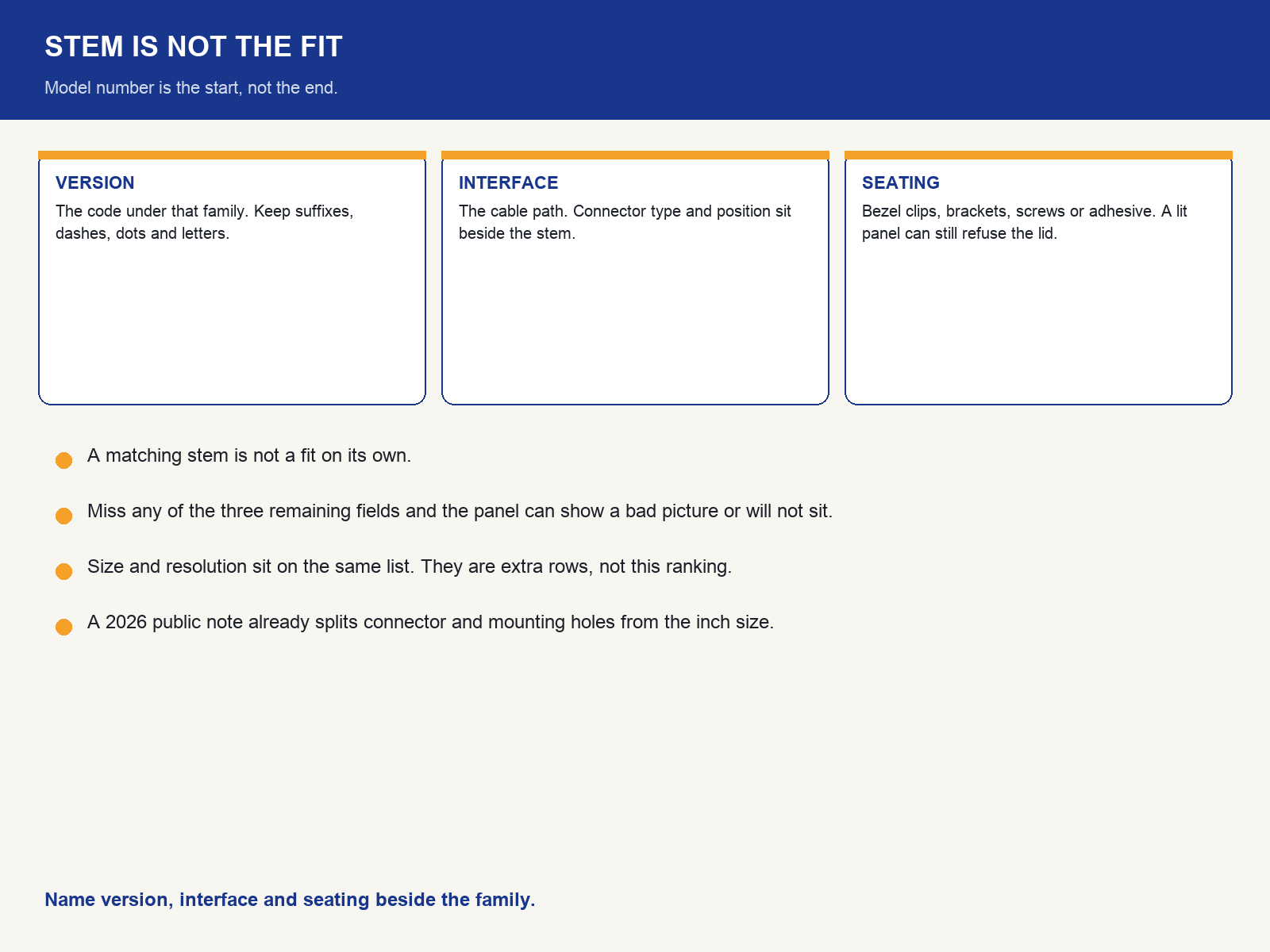 STEM IS NOT THE FIT

Model number is the start, not the end.

VERSION

The code under that family. Keep suffixes, dashes, dots and letters.

INTERFACE

The cable path. Connector type and position sit beside the stem.

SEATING

Bezel clips, brackets, screws or adhesive. A lit panel can still refuse the lid.

A matching stem is not a fit on its own.

Miss any of the three remaining fields and the panel can show a bad picture or will not sit.

Size and resolution sit on the same list. They are extra rows, not this ranking.

A 2026 public note already splits connector and mounting holes from the inch size.

Name version, interface and seating beside the family.